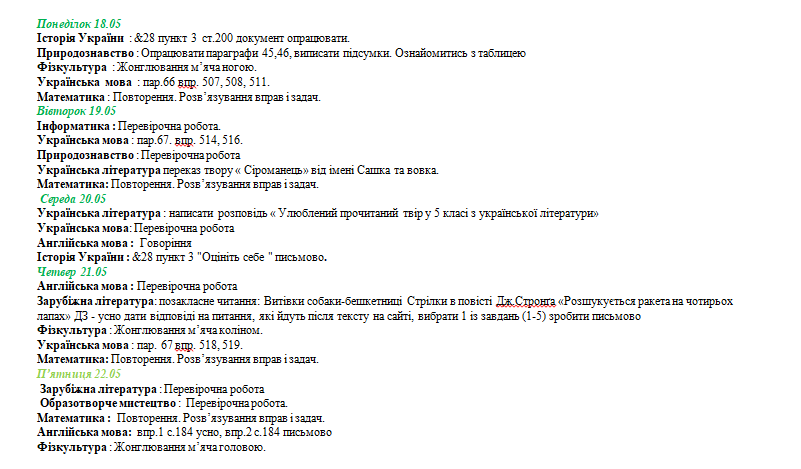 Понеділок 18.05
Історія України : &28 пункт 3 ст.200 документ опрацювати.
Природознавство : Опрацювати параграфи 45,46, виписати підсумки. Ознайомитись з таблицею
Фізкультура : Жонглювання м'яча ногою.
Українська мова : пар.66 впр. 507, 508, 511.
Математика : Повторення. Розв'язування вправ і задач.
Вівторок 19.05
Інформатика : Перевірочна робота.
Українська мова : пар.67. впр. 514, 516.
Природознавство : Перевірочна робота
Українська література переказ твору « Сіроманець» від імені Сашка та вовка.
Математика: Повторення. Розв'язування вправ і задач.
Середа 20.05
Українська література : написати розповідь « Улюблений прочитаний твір у 5 класі з української літератури»
Українська мова: Перевірочна робота
Англійська мова : Говоріння
Історія України : &28 пункт 3 "Оцініть себе " письмово.
Четвер 21.05
Англійська мова : Перевірочна робота
Зарубіжна література: позакласне читання: Витівки собаки-бешкетниці Стрілки в повісті Дж.Стронга «Розшукується ракета на чотирьох лапах» ДЗ - усно дати відповіді на питання, які йдуть після тексту на сайті, вибрати 1 із завдань (1-5) зробити письмово
Фізкультура : Жонглювання м'яча коліном.
Українська мова : пар. 67 впр. 518, 519.
Математика: Повторення. Розв'язування вправ і задач.
П'ятниця 22.05
Зарубіжна література : Перевірочна робота
Образотворче мистецтво : Перевірочна робота.
Математика : Повторення. Розв'язування вправ і задач.
Англійська мова: впр.1 с.184 усно, впр.2 с.184 письмово
Фізкультура : Жонглювання м'яча головою.